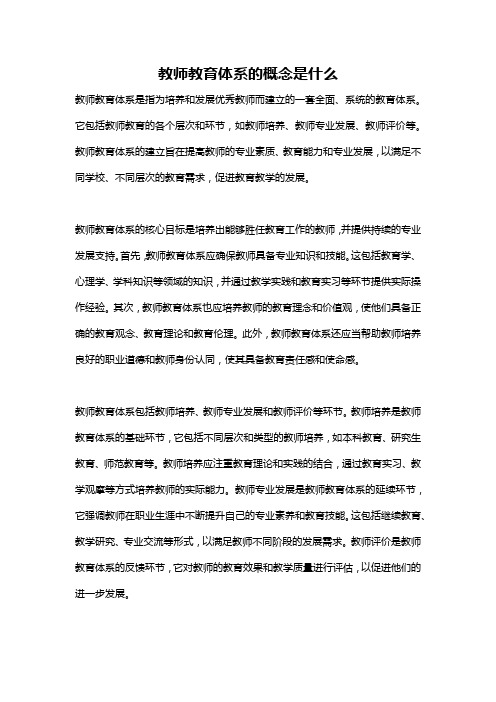 教师教育体系的概念是什么

教师教育体系是指为培养和发展优秀教师而建立的一套全面、系统的教育体系。它包括教师教育的各个层次和环节，如教师培养、教师专业发展、教师评价等。教师教育体系的建立旨在提高教师的专业素质、教育能力和专业发展，以满足不同学校、不同层次的教育需求，促进教育教学的发展。

教师教育体系的核心目标是培养出能够胜任教育工作的教师，并提供持续的专业发展支持。首先，教师教育体系应确保教师具备专业知识和技能。这包括教育学、心理学、学科知识等领域的知识，并通过教学实践和教育实习等环节提供实际操作经验。其次，教师教育体系也应培养教师的教育理念和价值观，使他们具备正确的教育观念、教育理论和教育伦理。此外，教师教育体系还应当帮助教师培养良好的职业道德和教师身份认同，使其具备教育责任感和使命感。

教师教育体系包括教师培养、教师专业发展和教师评价等环节。教师培养是教师教育体系的基础环节，它包括不同层次和类型的教师培养，如本科教育、研究生教育、师范教育等。教师培养应注重教育理论和实践的结合，通过教育实习、教学观摩等方式培养教师的实际能力。教师专业发展是教师教育体系的延续环节，它强调教师在职业生涯中不断提升自己的专业素养和教育技能。这包括继续教育、教学研究、专业交流等形式，以满足教师不同阶段的发展需求。教师评价是教师教育体系的反馈环节，它对教师的教育效果和教学质量进行评估，以促进他们的进一步发展。